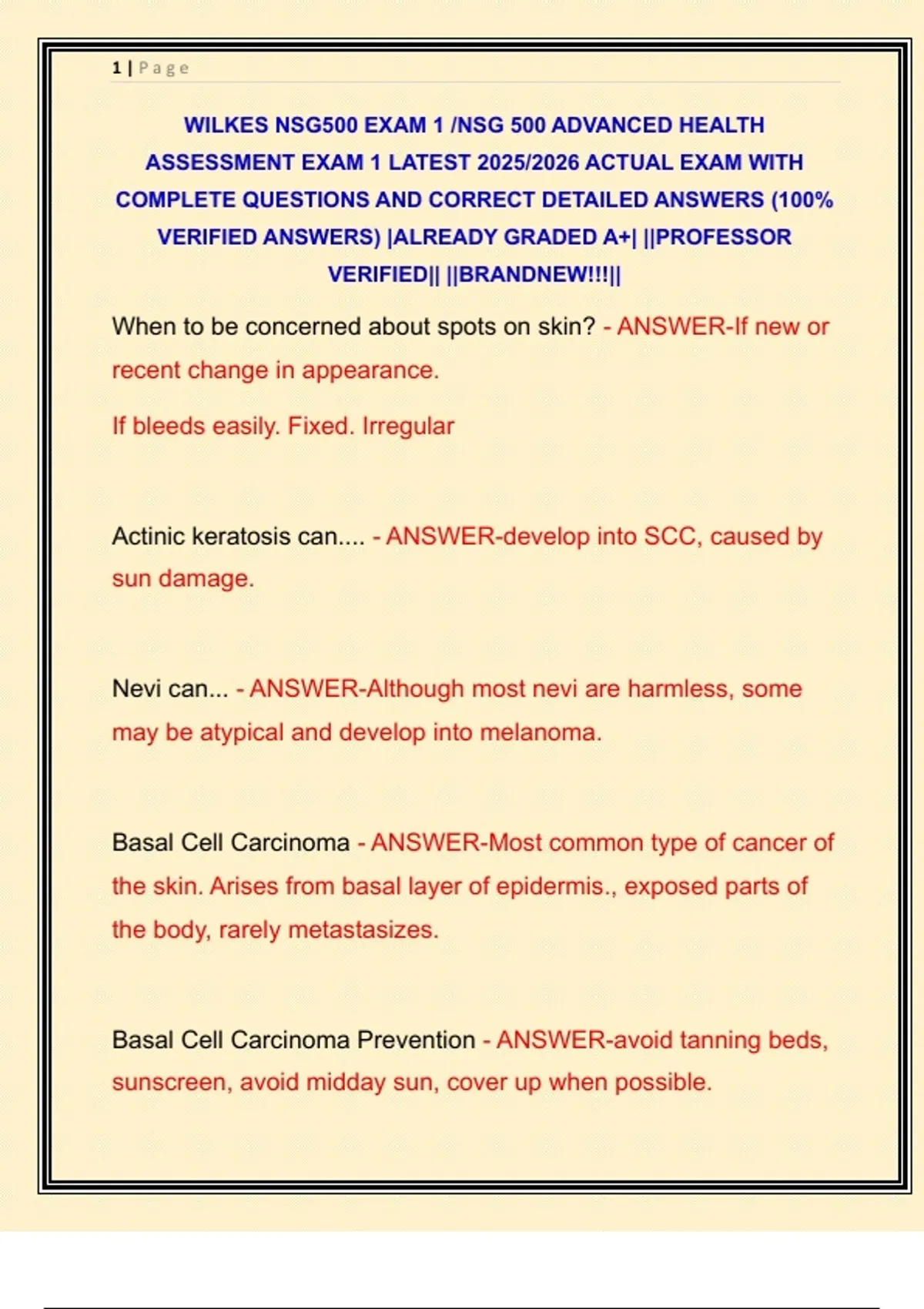 1 | Page

WILKES NSG500 EXAM 1 /NSG 500 ADVANCED HEALTH ASSESSMENT EXAM 1 LATEST 2025/2026 ACTUAL EXAM WITH COMPLETE QUESTIONS AND CORRECT DETAILED ANSWERS (100% VERIFIED ANSWERS) |ALREADY GRADED A+| ||PROFESSOR VERIFIED|| ||BRANDNEW!!!||

When to be concerned about spots on skin? - ANSWER-If new or recent change in appearance.

If bleeds easily. Fixed. Irregular

Actinic keratosis can.... - ANSWER-develop into SCC, caused by sun damage.

Nevi can... - ANSWER-Although most nevi are harmless, some may be atypical and develop into melanoma.

Basal Cell Carcinoma - ANSWER-Most common type of cancer of the skin. Arises from basal layer of epidermis., exposed parts of the body, rarely metastasizes.

Basal Cell Carcinoma Prevention - ANSWER-avoid tanning beds, sunscreen, avoid midday sun, cover up when possible.